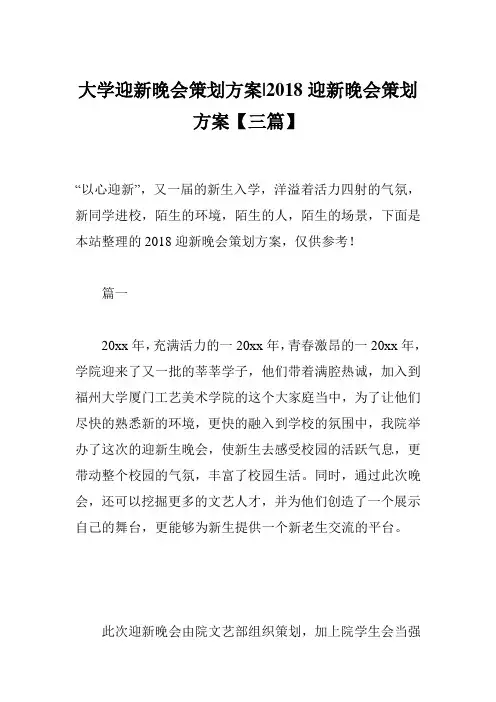 大学迎新晚会策划方案|2018 迎新晚会策划方案【三篇】

“以心迎新”，又一届的新生入学，洋溢着活力四射的气氛，新同学进校，陌生的环境，陌生的人，陌生的场景，下面是本站整理的 2018 迎新晚会策划方案，仅供参考！

篇一

20xx 年，充满活力的一 20xx 年，青春激昂的一 20xx 年，学院迎来了又一批的莘莘学子，他们带着满腔热诚，加入到福州大学厦门工艺美术学院的这个大家庭当中，为了让他们尽快的熟悉新的环境，更快的融入到学校的氛围中，我院举办了这次的迎新生晚会，使新生去感受校园的活跃气息，更带动整个校园的气氛，丰富了校园生活。同时，通过此次晚会，还可以挖掘更多的文艺人才，并为他们创造了一个展示自己的舞台，更能够为新生提供一个新老生交流的平台。

此次迎新晚会由院文艺部组织策划，加上院学生会当强